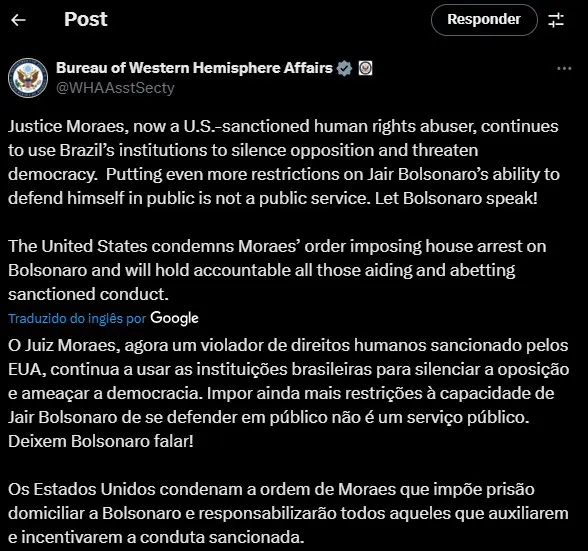 Post

Responder

Bureau of Western Hemisphere Affairs
@WHAAsstSecty

Justice Moraes, now a U.S.-sanctioned human rights abuser, continues to use Brazil's institutions to silence opposition and threaten democracy.  Putting even more restrictions on Jair Bolsonaro's ability to defend himself in public is not a public service. Let Bolsonaro speak!

The United States condemns Moraes' order imposing house arrest on Bolsonaro and will hold accountable all those aiding and abetting sanctioned conduct.

Traduzido do inglês por Google

O Juiz Moraes, agora um violador de direitos humanos sancionado pelos EUA, continua a usar as instituições brasileiras para silenciar a oposição e ameaçar a democracia. Impor ainda mais restrições à capacidade de Jair Bolsonaro de se defender em público não é um serviço público. Deixem Bolsonaro falar!

Os Estados Unidos condenam a ordem de Moraes que impõe prisão domiciliar a Bolsonaro e responsabilizarão todos aqueles que auxiliarem e incentivarem a conduta sancionada.